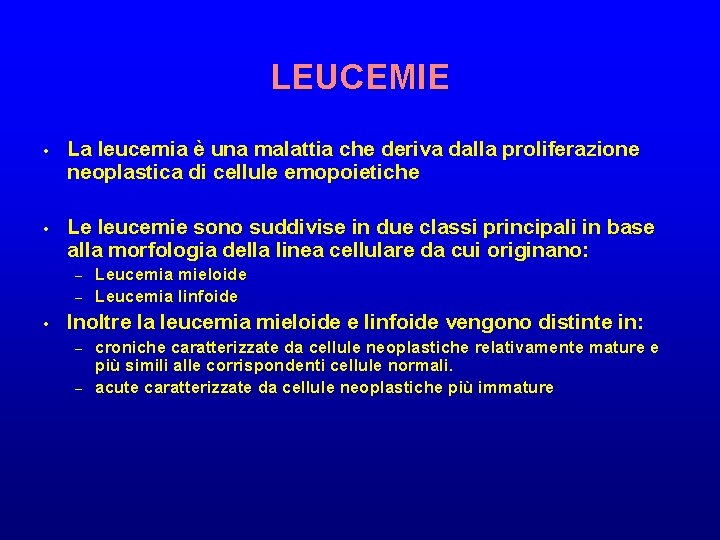 LEUCEMIE

• La leucemia è una malattia che deriva dalla proliferazione neoplastica di cellule emopoietiche

• Le leucemie sono suddivise in due classi principali in base alla morfologia della linea cellulare da cui originano:
– Leucemia mieloide
– Leucemia linfoide

• Inoltre la leucemia mieloide e linfoide vengono distinte in:
– croniche caratterizzate da cellule neoplastiche relativamente mature e più simili alle corrispondenti cellule normali.
– acute caratterizzate da cellule neoplastiche più immature